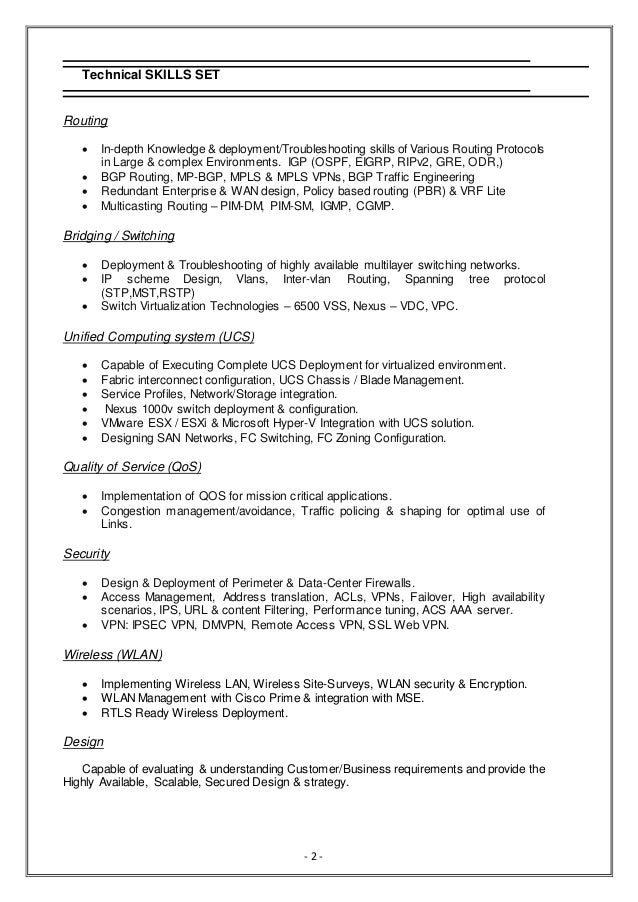 Technical SKILLS SET

Routing

- In-depth Knowledge & deployment/Troubleshooting skills of Various Routing Protocols in Large & complex Environments. IGP (OSPF, EIGRP, RIPv2, GRE, ODR,)
- BGP Routing, MP-BGP, MPLS & MPLS VPNs, BGP Traffic Engineering
- Redundant Enterprise & WAN design, Policy based routing (PBR) & VRF Lite
- Multicasting Routing – PIM-DM, PIM-SM, IGMP, CGMP.

Bridging / Switching

- Deployment & Troubleshooting of highly available multilayer switching networks.
- IP scheme Design, Vlans, Inter-vlan Routing, Spanning tree protocol (STP,MST,RSTP)
- Switch Virtualization Technologies – 6500 VSS, Nexus – VDC, VPC.

Unified Computing system (UCS)

- Capable of Executing Complete UCS Deployment for virtualized environment.
- Fabric interconnect configuration, UCS Chassis / Blade Management.
- Service Profiles, Network/Storage integration.
- Nexus 1000v switch deployment & configuration.
- VMware ESX / ESXi & Microsoft Hyper-V Integration with UCS solution.
- Designing SAN Networks, FC Switching, FC Zoning Configuration.

Quality of Service (QoS)

- Implementation of QOS for mission critical applications.
- Congestion management/avoidance, Traffic policing & shaping for optimal use of Links.

Security

- Design & Deployment of Perimeter & Data-Center Firewalls.
- Access Management, Address translation, ACLs, VPNs, Failover, High availability scenarios, IPS, URL & content Filtering, Performance tuning, ACS AAA server.
- VPN: IPSEC VPN, DMVPN, Remote Access VPN, SSL Web VPN.

Wireless (WLAN)

- Implementing Wireless LAN, Wireless Site-Surveys, WLAN security & Encryption.
- WLAN Management with Cisco Prime & integration with MSE.
- RTLS Ready Wireless Deployment.

Design

Capable of evaluating & understanding Customer/Business requirements and provide the Highly Available, Scalable, Secured Design & strategy.

- 2 -